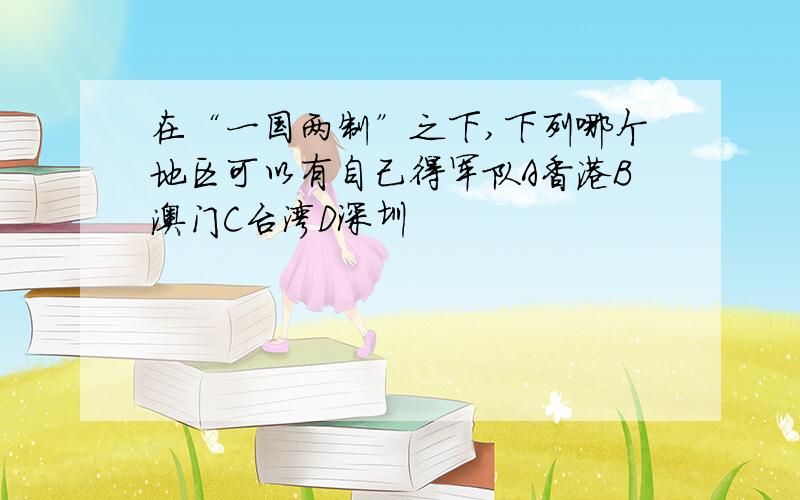 在“一国两制”之下,下列哪个地区可以有自己得军队A香港B澳门C台湾D深圳